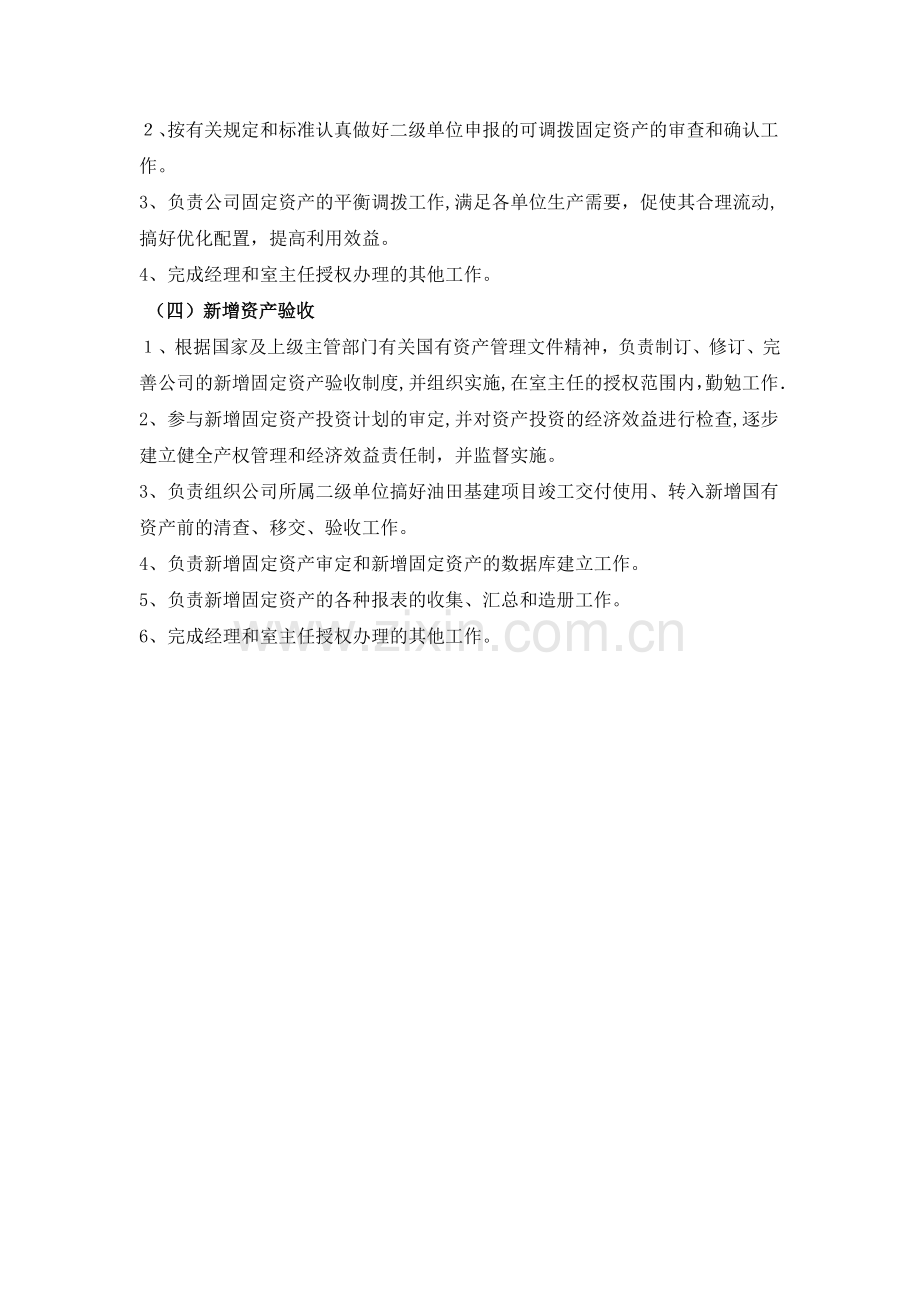 ２、按有关规定和标准认真做好二级单位申报的可调拨固定资产的审查和确认工作。

3、负责公司固定资产的平衡调拨工作,满足各单位生产需要，促使其合理流动,搞好优化配置，提高利用效益。

4、完成经理和室主任授权办理的其他工作。

（四）新增资产验收

１、根据国家及上级主管部门有关国有资产管理文件精神，负责制订、修订、完善公司的新增固定资产验收制度,并组织实施,在室主任的授权范围内,勤勉工作.

2、参与新增固定资产投资计划的审定,并对资产投资的经济效益进行检查,逐步建立健全产权管理和经济效益责任制，并监督实施。

3、负责组织公司所属二级单位搞好油田基建项目竣工交付使用、转入新增国有资产前的清查、移交、验收工作。

4、负责新增固定资产审定和新增固定资产的数据库建立工作。

5、负责新增固定资产的各种报表的收集、汇总和造册工作。

6、完成经理和室主任授权办理的其他工作。

www.zixin.com.cn